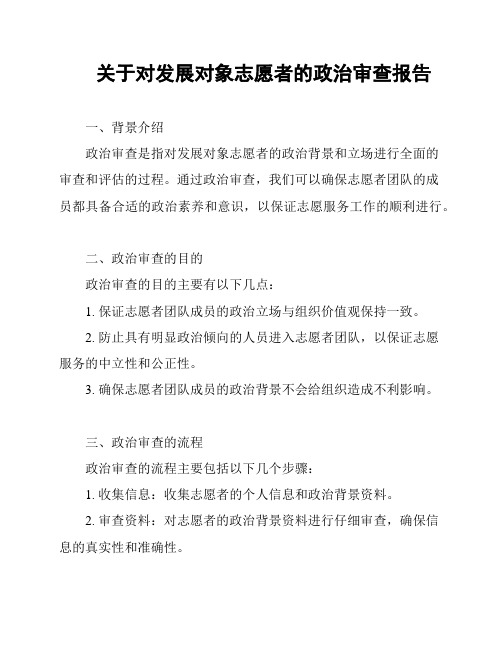 关于对发展对象志愿者的政治审查报告

一、背景介绍

政治审查是指对发展对象志愿者的政治背景和立场进行全面的审查和评估的过程。通过政治审查，我们可以确保志愿者团队的成员都具备合适的政治素养和意识，以保证志愿服务工作的顺利进行。

二、政治审查的目的

政治审查的目的主要有以下几点：

1. 保证志愿者团队成员的政治立场与组织价值观保持一致。

2. 防止具有明显政治倾向的人员进入志愿者团队，以保证志愿服务的中立性和公正性。

3. 确保志愿者团队成员的政治背景不会给组织造成不利影响。

三、政治审查的流程

政治审查的流程主要包括以下几个步骤：

1. 收集信息：收集志愿者的个人信息和政治背景资料。

2. 审查资料：对志愿者的政治背景资料进行仔细审查，确保信息的真实性和准确性。